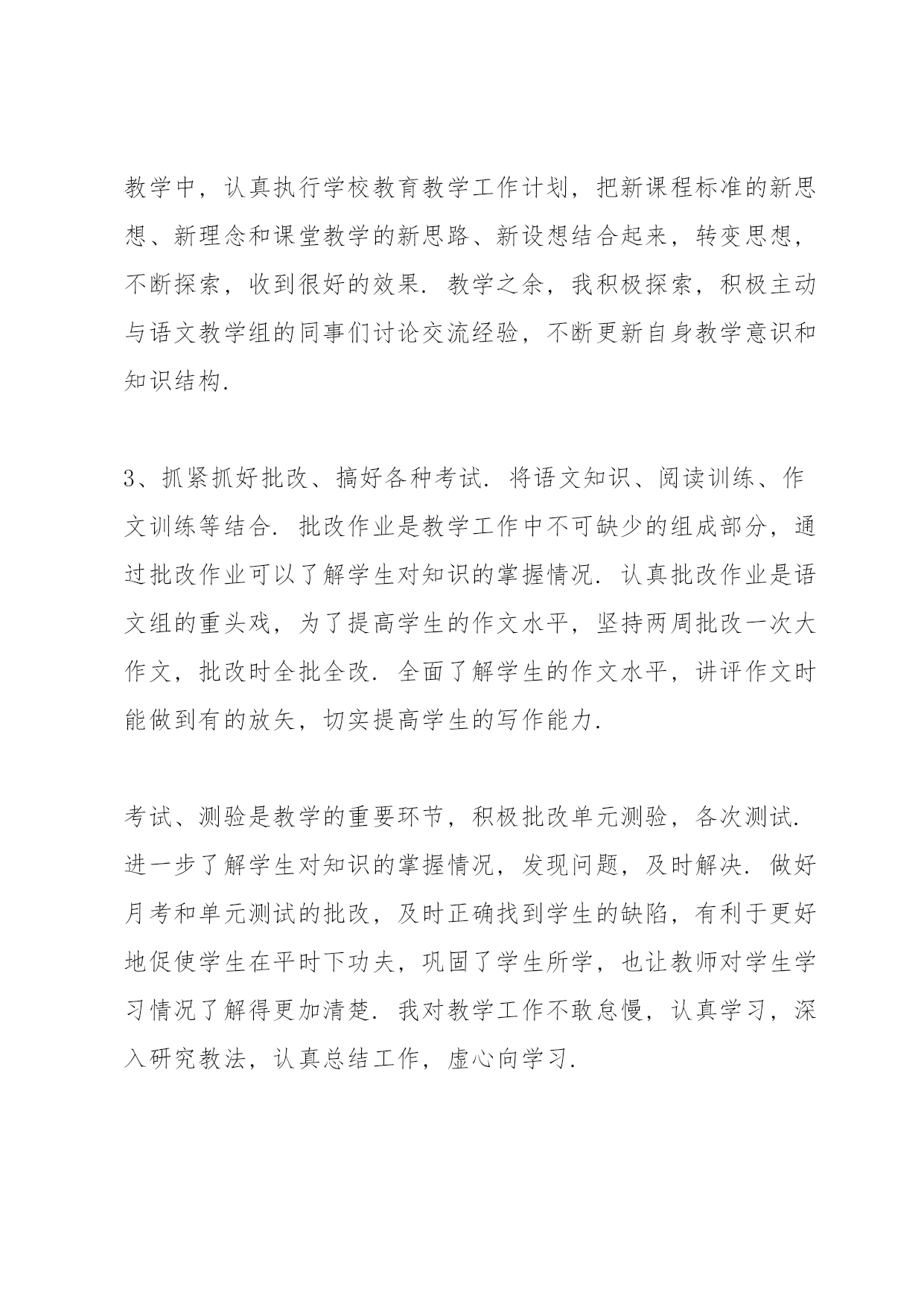 教学中，认真执行学校教育教学工作计划，把新课程标准的新思想、新理念和课堂教学的新思路、新设想结合起来，转变思想，不断探索，收到很好的效果．教学之余，我积极探索，积极主动与语文教学组的同事们讨论交流经验，不断更新自身教学意识和知识结构．

3、抓紧抓好批改、搞好各种考试．将语文知识、阅读训练、作文训练等结合．批改作业是教学工作中不可缺少的组成部分，通过批改作业可以了解学生对知识的掌握情况．认真批改作业是语文组的重头戏，为了提高学生的作文水平，坚持两周批改一次大作文，批改时全批全改．全面了解学生的作文水平，讲评作文时能做到有的放矢，切实提高学生的写作能力．

考试、测验是教学的重要环节，积极批改单元测验，各次测试．进一步了解学生对知识的掌握情况，发现问题，及时解决．做好月考和单元测试的批改，及时正确找到学生的缺陷，有利于更好地促使学生在平时下功夫，巩固了学生所学，也让教师对学生学习情况了解得更加清楚．我对教学工作不敢怠慢，认真学习，深入研究教法，认真总结工作，虚心向学习．